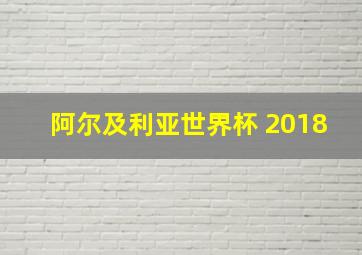 阿尔及利亚世界杯 2018